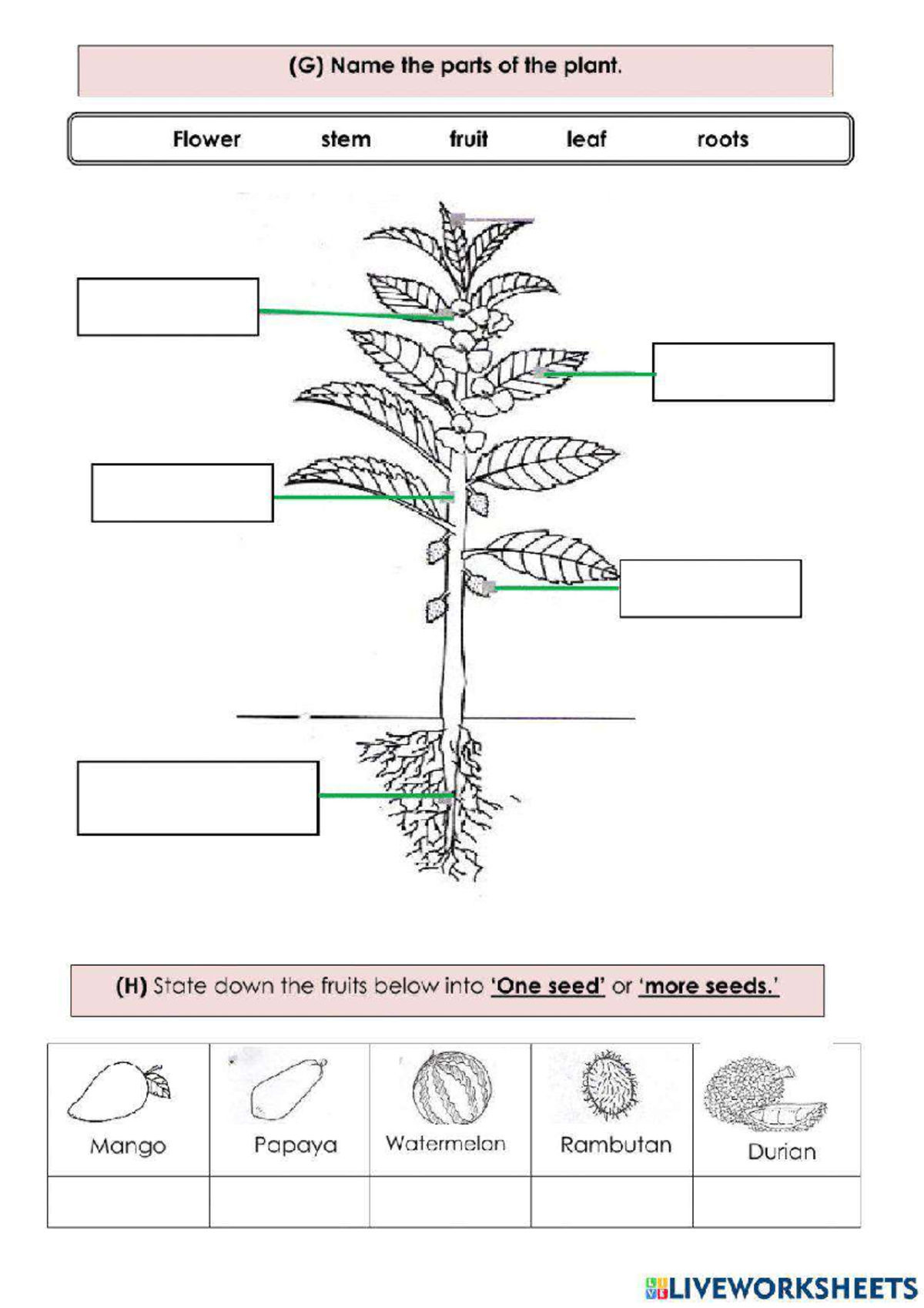 (G) Name the parts of the plant.

Flower stem fruit leaf roots

(H) State down the fruits below into 'One seed' or 'more seeds.'

| Mango | Papaya | Watermelon | Rambutan | Durian |
|---|---|---|---|---|
| | | | | |

LIVEWORKSHEETS